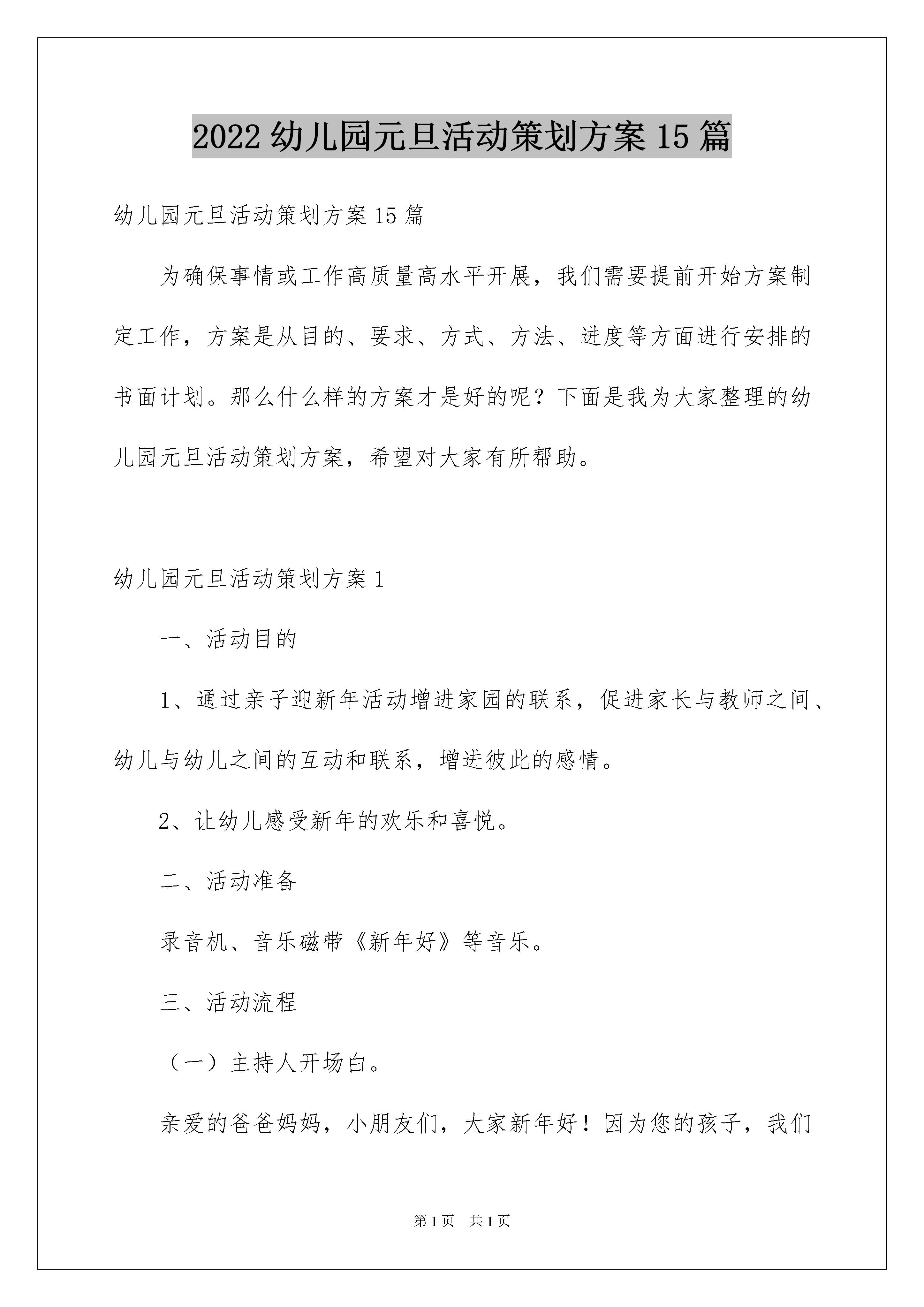 2022 幼儿园元旦活动策划方案 15 篇

幼儿园元旦活动策划方案 15 篇

为确保事情或工作高质量高水平开展，我们需要提前开始方案制定工作，方案是从目的、要求、方式、方法、进度等方面进行安排的书面计划。那么什么样的方案才是好的呢？下面是我为大家整理的幼儿园元旦活动策划方案，希望对大家有所帮助。

幼儿园元旦活动策划方案 1

一、活动目的

1、通过亲子迎新年活动增进家园的联系，促进家长与教师之间、幼儿与幼儿之间的互动和联系，增进彼此的感情。

2、让幼儿感受新年的欢乐和喜悦。

二、活动准备

录音机、音乐磁带《新年好》等音乐。

三、活动流程

（一）主持人开场白。

亲爱的爸爸妈妈，小朋友们，大家新年好！因为您的孩子，我们

第 1 页 共 1 页